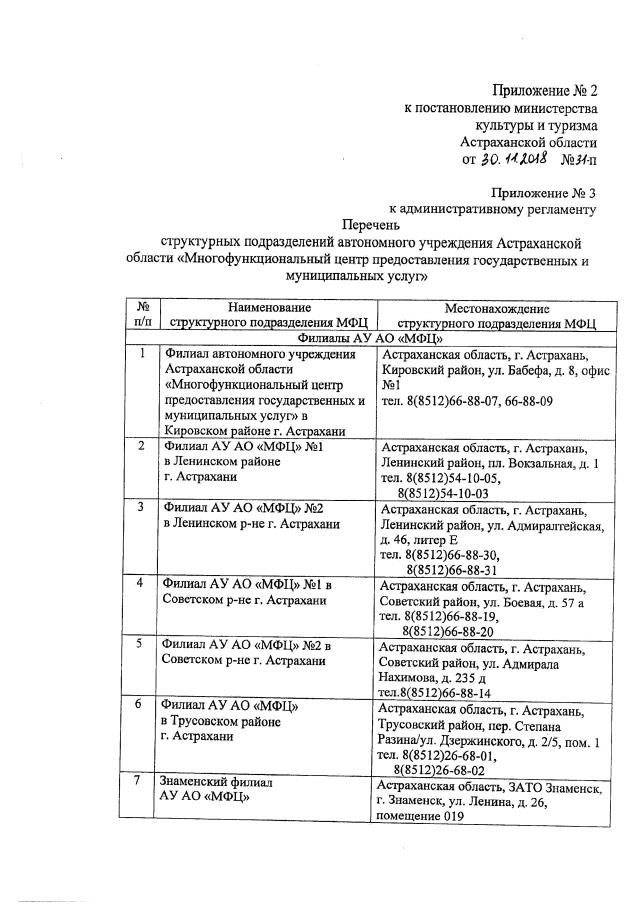 Приложение № 2
к постановлению министерства
культуры и туризма
Астраханской области
от 30.11.2018 №31-п

Приложение № 3
к административному регламенту

Перечень
структурных подразделений автономного учреждения Астраханской области «Многофункциональный центр предоставления государственных и муниципальных услуг»

| № п/п | Наименование структурного подразделения МФЦ | Местонахождение структурного подразделения МФЦ |
|---|---|---|
| Филиалы АУ АО «МФЦ» | | |
| 1 | Филиал автономного учреждения Астраханской области «Многофункциональный центр предоставления государственных и муниципальных услуг» в Кировском районе г. Астрахани | Астраханская область, г. Астрахань, Кировский район, ул. Бабефа, д. 8, офис №1 тел. 8(8512)66-88-07, 66-88-09 |
| 2 | Филиал АУ АО «МФЦ» №1 в Ленинском районе г. Астрахани | Астраханская область, г. Астрахань, Ленинский район, пл. Вокзальная, д. 1 тел. 8(8512)54-10-05, 8(8512)54-10-03 |
| 3 | Филиал АУ АО «МФЦ» №2 в Ленинском р-не г. Астрахани | Астраханская область, г. Астрахань, Ленинский район, ул. Адмиралтейская, д. 46, литер Е тел. 8(8512)66-88-30, 8(8512)66-88-31 |
| 4 | Филиал АУ АО «МФЦ» №1 в Советском р-не г. Астрахани | Астраханская область, г. Астрахань, Советский район, ул. Боевая, д. 57 а тел. 8(8512)66-88-19, 8(8512)66-88-20 |
| 5 | Филиал АУ АО «МФЦ» №2 в Советском р-не г. Астрахани | Астраханская область, г. Астрахань, Советский район, ул. Адмирала Нахимова, д. 235 д тел.8(8512)66-88-14 |
| 6 | Филиал АУ АО «МФЦ» в Трусовском районе г. Астрахани | Астраханская область, г. Астрахань, Трусовский район, пер. Степана Разина/ул. Дзержинского, д. 2/5, пом. 1 тел. 8(8512)26-68-01, 8(8512)26-68-02 |
| 7 | Знаменский филиал АУ АО «МФЦ» | Астраханская область, ЗАТО Знаменск, г. Знаменск, ул. Ленина, д. 26, помещение 019 |